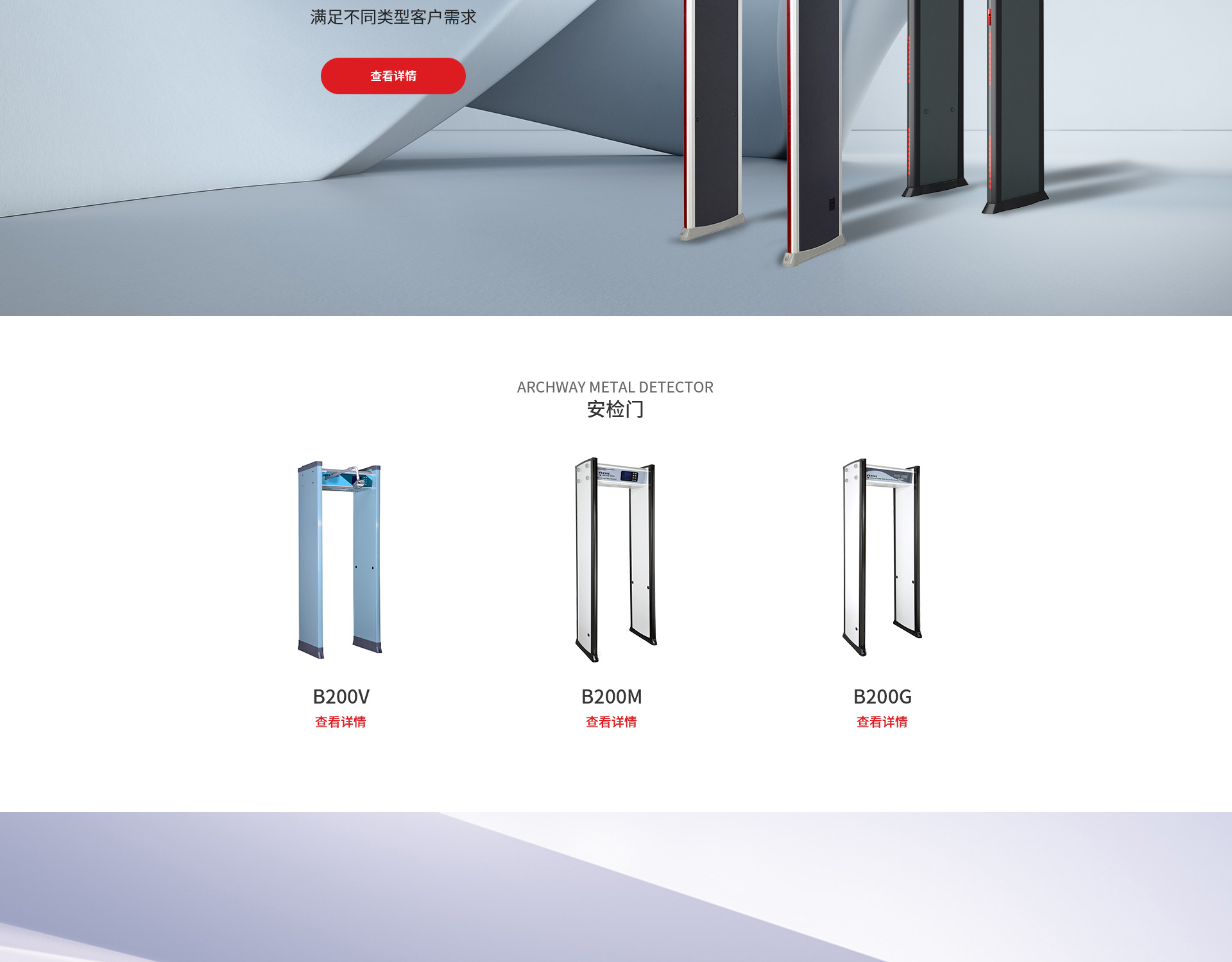 满足不同类型客户需求

查看详情

ARCHWAY METAL DETECTOR
安检门

B200V
查看详情

B200M
查看详情

B200G
查看详情